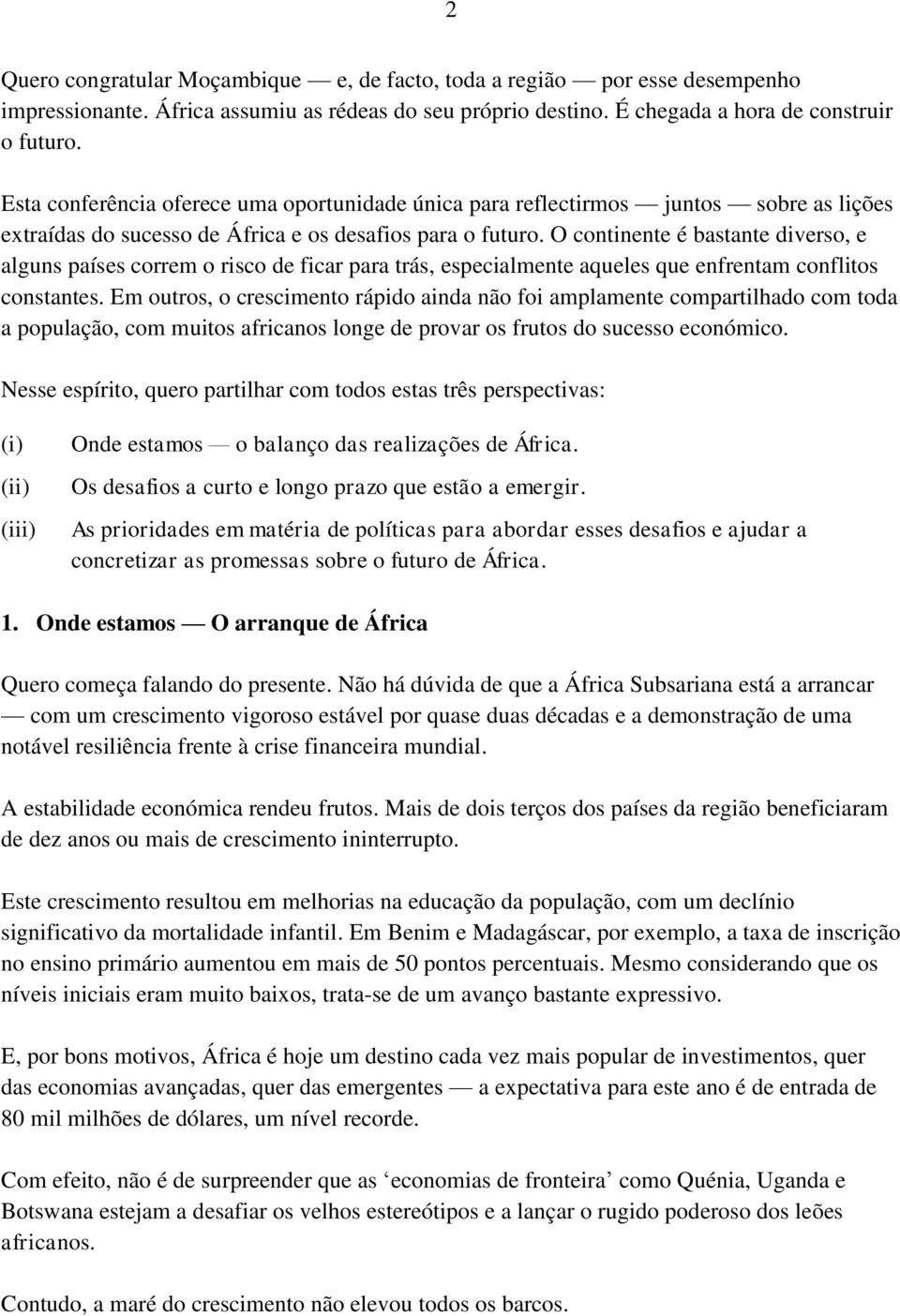 2

Quero congratular Moçambique — e, de facto, toda a região — por esse desempenho impressionante. África assumiu as rédeas do seu próprio destino. É chegada a hora de construir o futuro.

Esta conferência oferece uma oportunidade única para reflectirmos — juntos — sobre as lições extraídas do sucesso de África e os desafios para o futuro. O continente é bastante diverso, e alguns países correm o risco de ficar para trás, especialmente aqueles que enfrentam conflitos constantes. Em outros, o crescimento rápido ainda não foi amplamente compartilhado com toda a população, com muitos africanos longe de provar os frutos do sucesso económico.

Nesse espírito, quero partilhar com todos estas três perspectivas:

(i) Onde estamos — o balanço das realizações de África.

(ii) Os desafios a curto e longo prazo que estão a emergir.

(iii) As prioridades em matéria de políticas para abordar esses desafios e ajudar a concretizar as promessas sobre o futuro de África.

1. Onde estamos — O arranque de África

Quero começa falando do presente. Não há dúvida de que a África Subsariana está a arrancar — com um crescimento vigoroso estável por quase duas décadas e a demonstração de uma notável resiliência frente à crise financeira mundial.

A estabilidade económica rendeu frutos. Mais de dois terços dos países da região beneficiaram de dez anos ou mais de crescimento ininterrupto.

Este crescimento resultou em melhorias na educação da população, com um declínio significativo da mortalidade infantil. Em Benim e Madagáscar, por exemplo, a taxa de inscrição no ensino primário aumentou em mais de 50 pontos percentuais. Mesmo considerando que os níveis iniciais eram muito baixos, trata-se de um avanço bastante expressivo.

E, por bons motivos, África é hoje um destino cada vez mais popular de investimentos, quer das economias avançadas, quer das emergentes — a expectativa para este ano é de entrada de 80 mil milhões de dólares, um nível recorde.

Com efeito, não é de surpreender que as ‘economias de fronteira’ como Quénia, Uganda e Botswana estejam a desafiar os velhos estereótipos e a lançar o rugido poderoso dos leões africanos.

Contudo, a maré do crescimento não elevou todos os barcos.